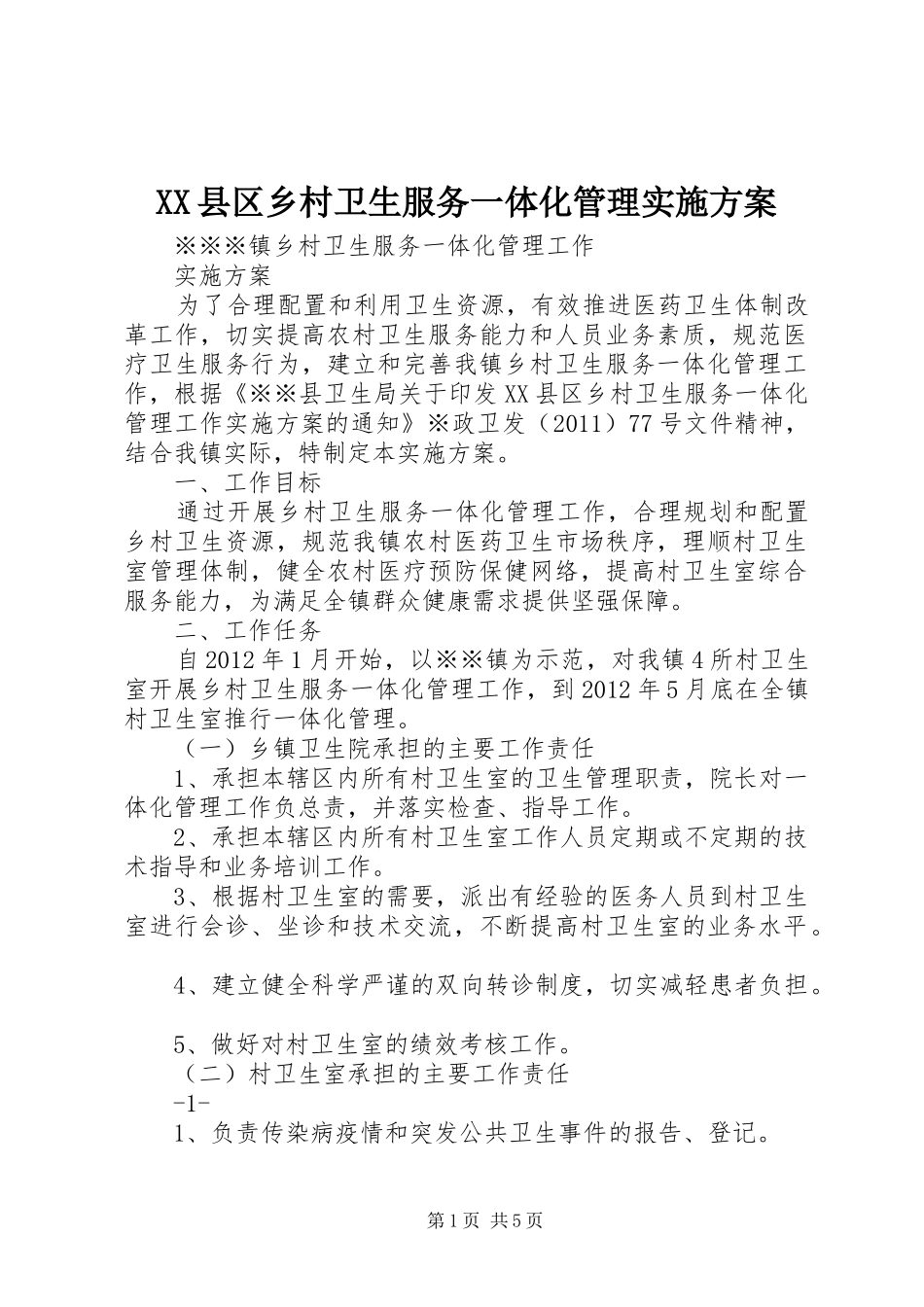 XX县区乡村卫生服务一体化管理实施方案

※※※镇乡村卫生服务一体化管理工作

实施方案

为了合理配置和利用卫生资源，有效推进医药卫生体制改革工作，切实提高农村卫生服务能力和人员业务素质，规范医疗卫生服务行为，建立和完善我镇乡村卫生服务一体化管理工作，根据《※※县卫生局关于印发XX县区乡村卫生服务一体化管理工作实施方案的通知》※政卫发（2011）77号文件精神，结合我镇实际，特制定本实施方案。

一、工作目标

通过开展乡村卫生服务一体化管理工作，合理规划和配置乡村卫生资源，规范我镇农村医药卫生市场秩序，理顺村卫生室管理体制，健全农村医疗预防保健网络，提高村卫生室综合服务能力，为满足全镇群众健康需求提供坚强保障。

二、工作任务

自2012年1月开始，以※※镇为示范，对我镇4所村卫生室开展乡村卫生服务一体化管理工作，到2012年5月底在全镇村卫生室推行一体化管理。

（一）乡镇卫生院承担的主要工作责任

1、承担本辖区内所有村卫生室的卫生管理职责，院长对一体化管理工作负总责，并落实检查、指导工作。

2、承担本辖区内所有村卫生室工作人员定期或不定期的技术指导和业务培训工作。

3、根据村卫生室的需要，派出有经验的医务人员到村卫生室进行会诊、坐诊和技术交流，不断提高村卫生室的业务水平。

4、建立健全科学严谨的双向转诊制度，切实减轻患者负担。

5、做好对村卫生室的绩效考核工作。

（二）村卫生室承担的主要工作责任

-1-

1、负责传染病疫情和突发公共卫生事件的报告、登记。

第1页 共5页